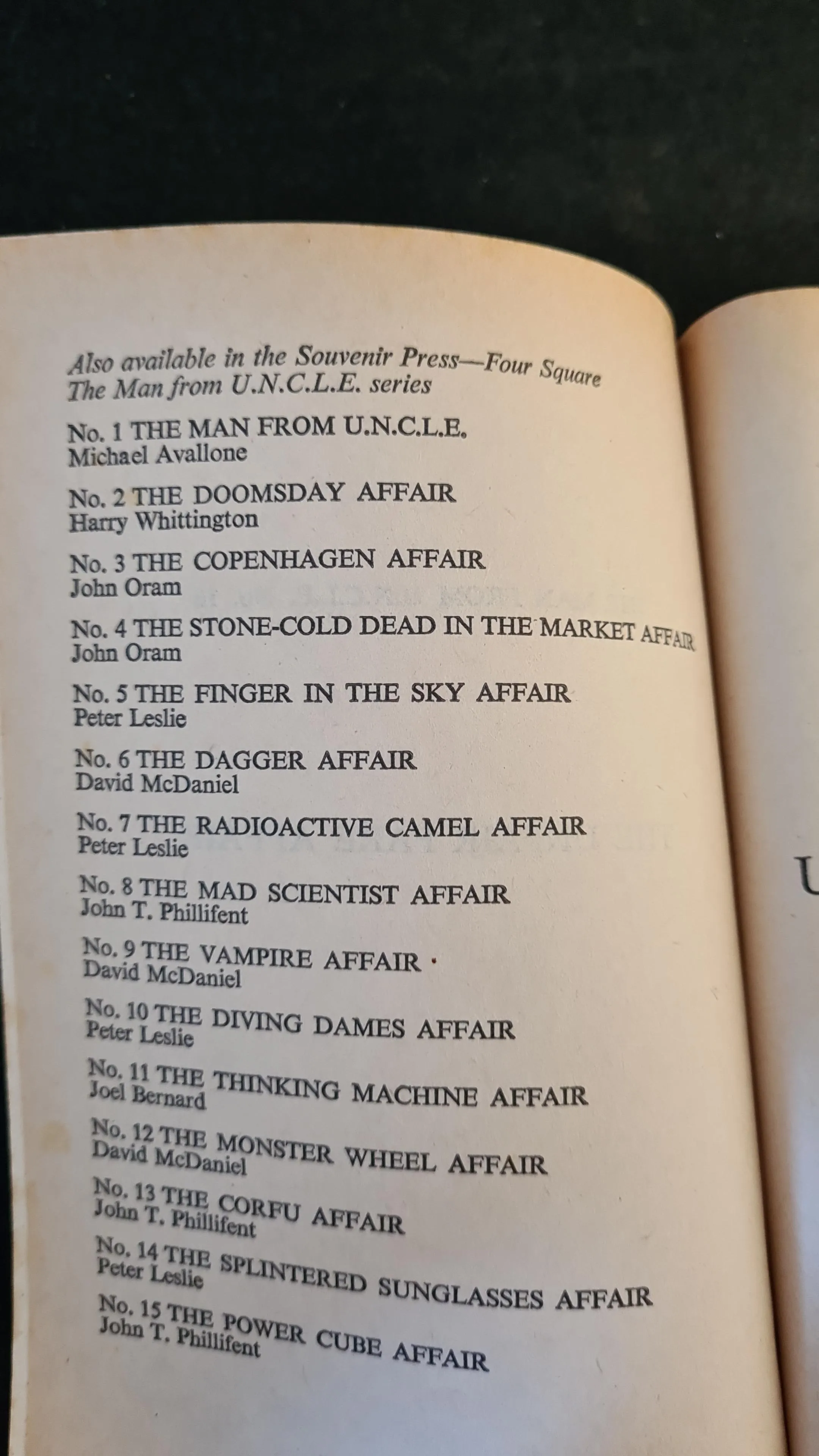 Also available in the Souvenir Press—Four Square The Man from U.N.C.L.E. series

No. 1 THE MAN FROM U.N.C.L.E.
Michael Avallone

No. 2 THE DOOMSDAY AFFAIR
Harry Whittington

No. 3 THE COPENHAGEN AFFAIR
John Oram

No. 4 THE STONE-COLD DEAD IN THE MARKET AFFAIR
John Oram

No. 5 THE FINGER IN THE SKY AFFAIR
Peter Leslie

No. 6 THE DAGGER AFFAIR
David McDaniel

No. 7 THE RADIOACTIVE CAMEL AFFAIR
Peter Leslie

No. 8 THE MAD SCIENTIST AFFAIR
John T. Phillifent

No. 9 THE VAMPIRE AFFAIR
David McDaniel

No. 10 THE DIVING DAMES AFFAIR
Peter Leslie

No. 11 THE THINKING MACHINE AFFAIR
Joel Bernard

No. 12 THE MONSTER WHEEL AFFAIR
David McDaniel

No. 13 THE CORFU AFFAIR
John T. Phillifent

No. 14 THE SPLINTERED SUNGLASSES AFFAIR
Peter Leslie

No. 15 THE POWER CUBE AFFAIR
John T. Phillifent

U